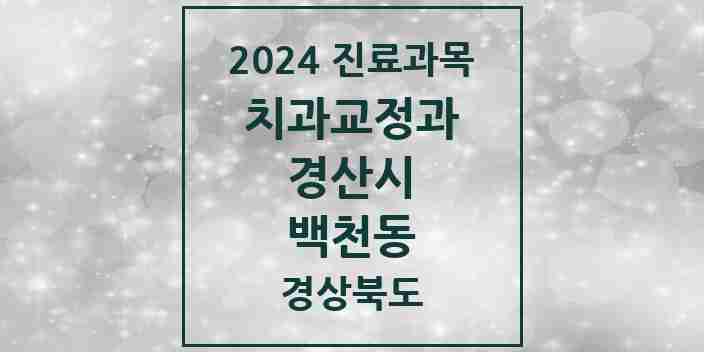 2024 진료과목
치과교정과
경산시
백천동
경상북도